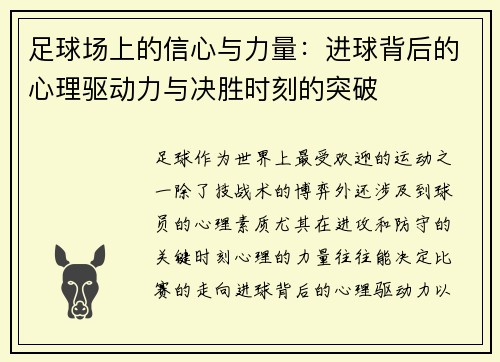 足球场上的信心与力量：进球背后的心理驱动力与决胜时刻的突破

足球作为世界上最受欢迎的运动之一除了技战术的博弈外还涉及到球员的心理素质尤其在进攻和防守的关键时刻心理的力量往往能决定比赛的走向进球背后的心理驱动力以